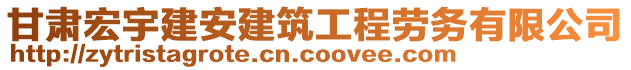 甘肃宏宇建安建筑工程劳务有限公司
http://zytristagrote.cn.coovee.com